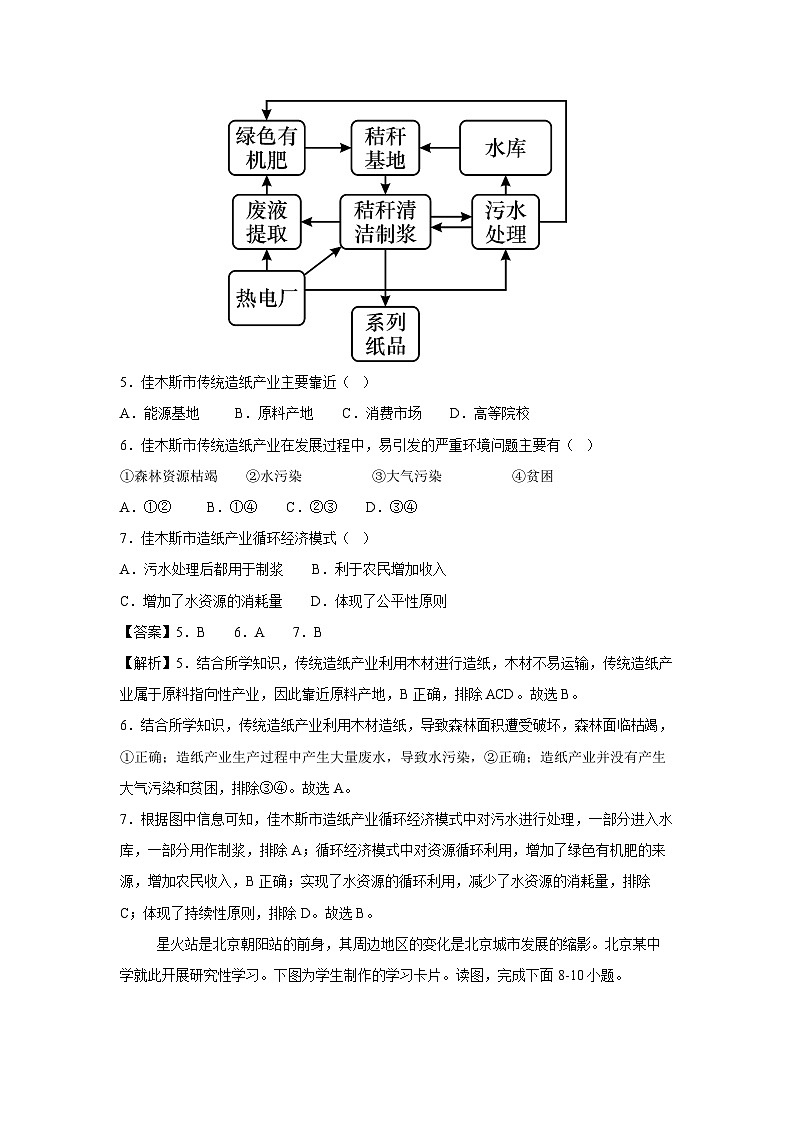 绿色有机肥
秸秆基地
水库
废液提取
秸秆清洁制浆
污水处理
热电厂
系列纸品

5．佳木斯市传统造纸产业主要靠近（ ）

A．能源基地　B．原料产地　C．消费市场　D．高等院校

6．佳木斯市传统造纸产业在发展过程中，易引发的严重环境问题主要有（ ）

①森林资源枯竭　②水污染　③大气污染　④贫困

A．①②　B．①④　C．②③　D．③④

7．佳木斯市造纸产业循环经济模式（ ）

A．污水处理后都用于制浆　B．利于农民增加收入

C．增加了水资源的消耗量　D．体现了公平性原则

【答案】5．B　6．A　7．B

【解析】5．结合所学知识，传统造纸产业利用木材进行造纸，木材不易运输，传统造纸产业属于原料指向性产业，因此靠近原料产地，B 正确，排除 ACD。故选 B。

6．结合所学知识，传统造纸产业利用木材造纸，导致森林面积遭受破坏，森林面临枯竭，①正确；造纸产业生产过程中产生大量废水，导致水污染，②正确；造纸产业并没有产生大气污染和贫困，排除③④。故选 A。

7．根据图中信息可知，佳木斯市造纸产业循环经济模式中对污水进行处理，一部分进入水库，一部分用作制浆，排除 A；循环经济模式中对资源循环利用，增加了绿色有机肥的来源，增加农民收入，B 正确；实现了水资源的循环利用，减少了水资源的消耗量，排除 C；体现了持续性原则，排除 D。故选 B。

星火站是北京朝阳站的前身，其周边地区的变化是北京城市发展的缩影。北京某中学就此开展研究性学习。下图为学生制作的学习卡片。读图，完成下面 8-10 小题。